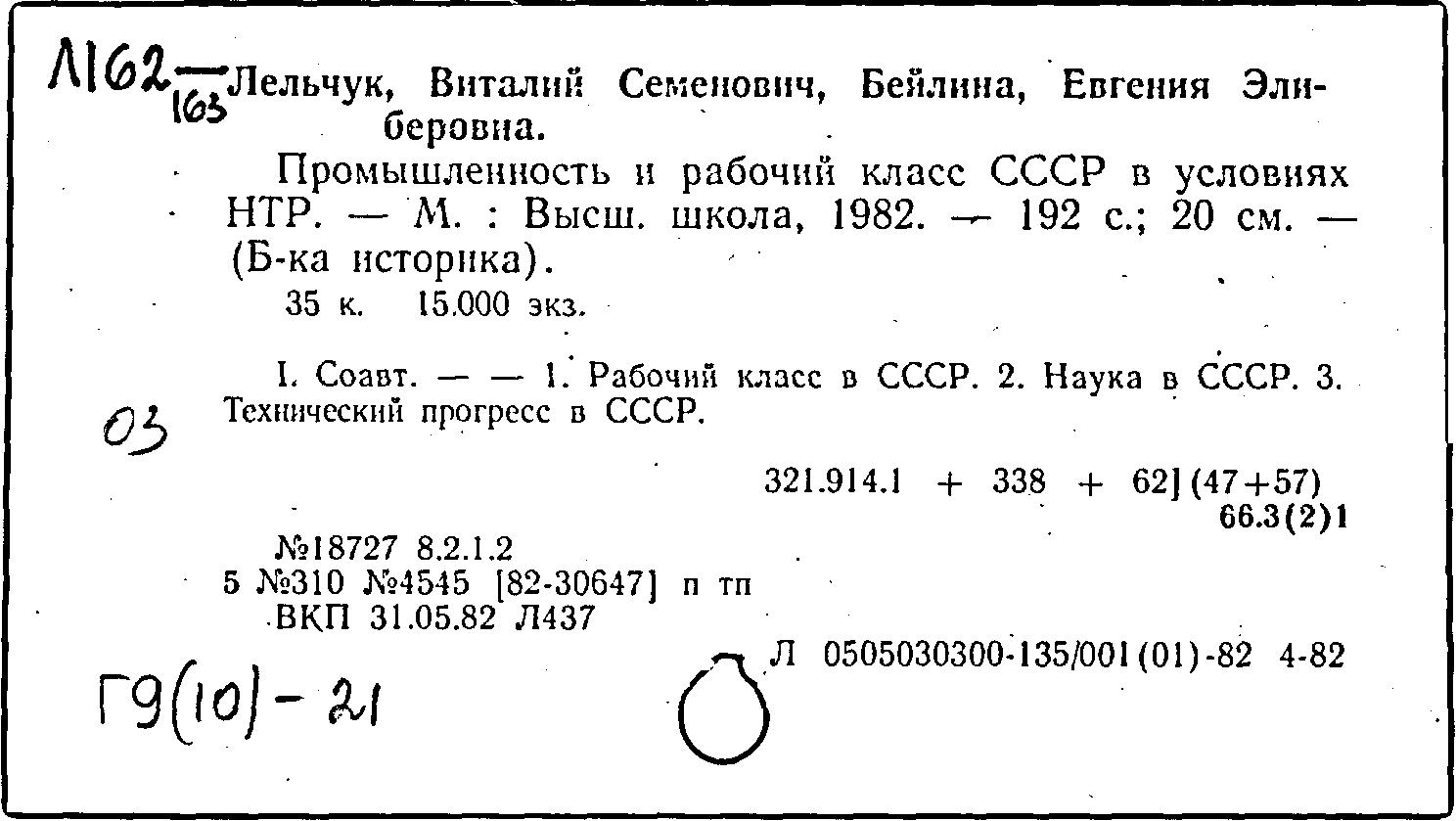 Л162—163 Лельчук, Виталий Семенович, Бейлина, Евгения Элиберовна.

Промышленность и рабочий класс СССР в условиях НТР. — М. : Высш. школа, 1982. — 192 с.; 20 см. — (Б-ка историка).

35 к. 15.000 экз.

I. Соавт. — — 1. Рабочий класс в СССР. 2. Наука в СССР. 3. Технический прогресс в СССР.

03

321.914.1 + 338 + 62] (47+57)
66.3(2)1

№18727 8.2.1.2
5 №310 №4545 [82-30647] п тп
ВКП 31.05.82 Л437

Л 0505030300-135/001(01)-82 4-82

Г9(10)-21